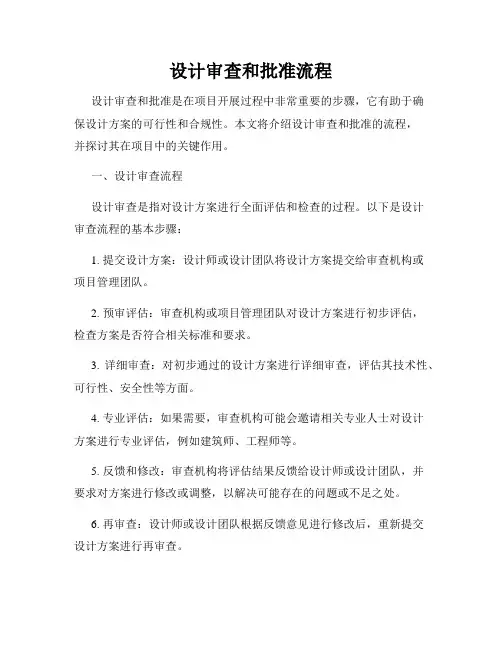 设计审查和批准流程

设计审查和批准是在项目开展过程中非常重要的步骤，它有助于确保设计方案的可行性和合规性。本文将介绍设计审查和批准的流程，并探讨其在项目中的关键作用。

一、设计审查流程

设计审查是指对设计方案进行全面评估和检查的过程。以下是设计审查流程的基本步骤：

1. 提交设计方案：设计师或设计团队将设计方案提交给审查机构或项目管理团队。

2. 预审评估：审查机构或项目管理团队对设计方案进行初步评估，检查方案是否符合相关标准和要求。

3. 详细审查：对初步通过的设计方案进行详细审查，评估其技术性、可行性、安全性等方面。

4. 专业评估：如果需要，审查机构可能会邀请相关专业人士对设计方案进行专业评估，例如建筑师、工程师等。

5. 反馈和修改：审查机构将评估结果反馈给设计师或设计团队，并要求对方案进行修改或调整，以解决可能存在的问题或不足之处。

6. 再审查：设计师或设计团队根据反馈意见进行修改后，重新提交设计方案进行再审查。